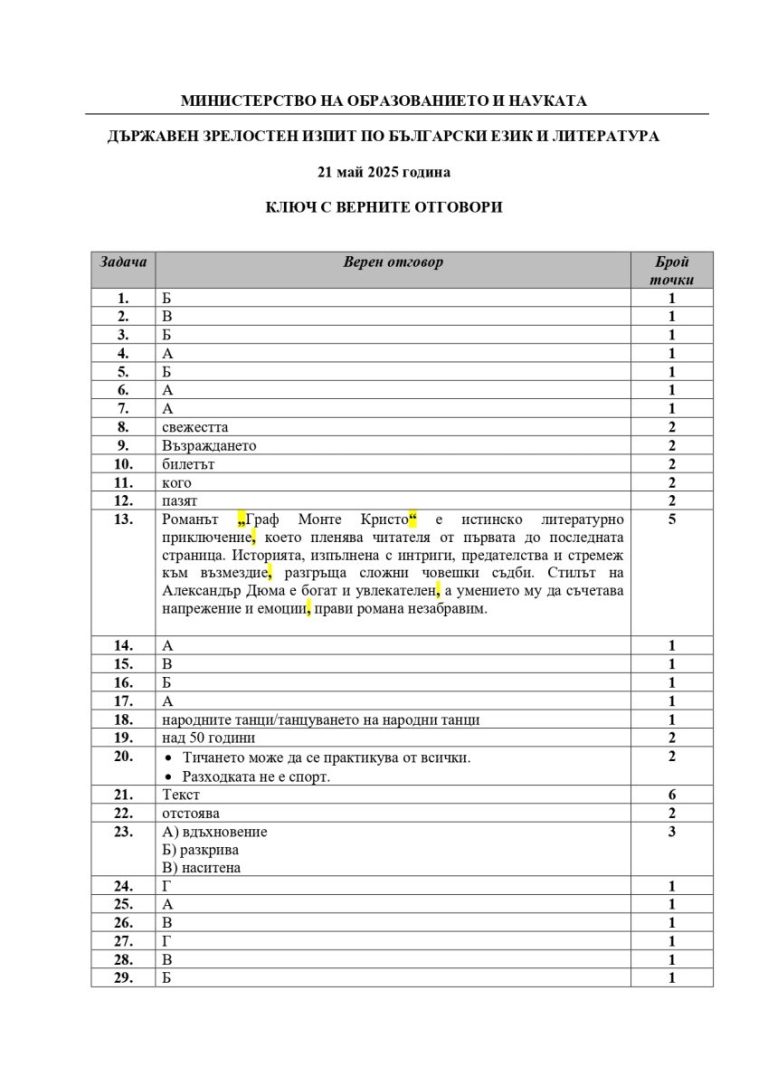 МИНИСТЕРСТВО НА ОБРАЗОВАНИЕТО И НАУКАТА

ДЪРЖАВЕН ЗРЕЛОСТЕН ИЗПИТ ПО БЪЛГАРСКИ ЕЗИК И ЛИТЕРАТУРА

21 май 2025 година

КЛЮЧ С ВЕРНИТЕ ОТГОВОРИ

| Задача | Верен отговор | Брой точки |
|---|---|---|
| 1. | Б | 1 |
| 2. | В | 1 |
| 3. | Б | 1 |
| 4. | А | 1 |
| 5. | Б | 1 |
| 6. | А | 1 |
| 7. | А | 1 |
| 8. | свежестта | 2 |
| 9. | Възраждането | 2 |
| 10. | билетът | 2 |
| 11. | кого | 2 |
| 12. | пазят | 2 |
| 13. | Романът „Граф Монте Кристо“ е истинско литературно приключение, което пленява читателя от първата до последната страница. Историята, изпълнена с интриги, предателства и стремеж към възмездие, разгръща сложни човешки съдби. Стилът на Александър Дюма е богат и увлекателен, а умението му да съчетава напрежение и емоции, прави романа незабравим. | 5 |
| 14. | А | 1 |
| 15. | В | 1 |
| 16. | Б | 1 |
| 17. | А | 1 |
| 18. | народните танци/танцуването на народни танци | 1 |
| 19. | над 50 години | 2 |
| 20. | • Тичането може да се практикува от всички. • Разходката не е спорт. | 2 |
| 21. | Текст | 6 |
| 22. | отстоява | 2 |
| 23. | А) вдъхновение Б) разкрива В) наситена | 3 |
| 24. | Г | 1 |
| 25. | А | 1 |
| 26. | В | 1 |
| 27. | Г | 1 |
| 28. | В | 1 |
| 29. | Б | 1 |